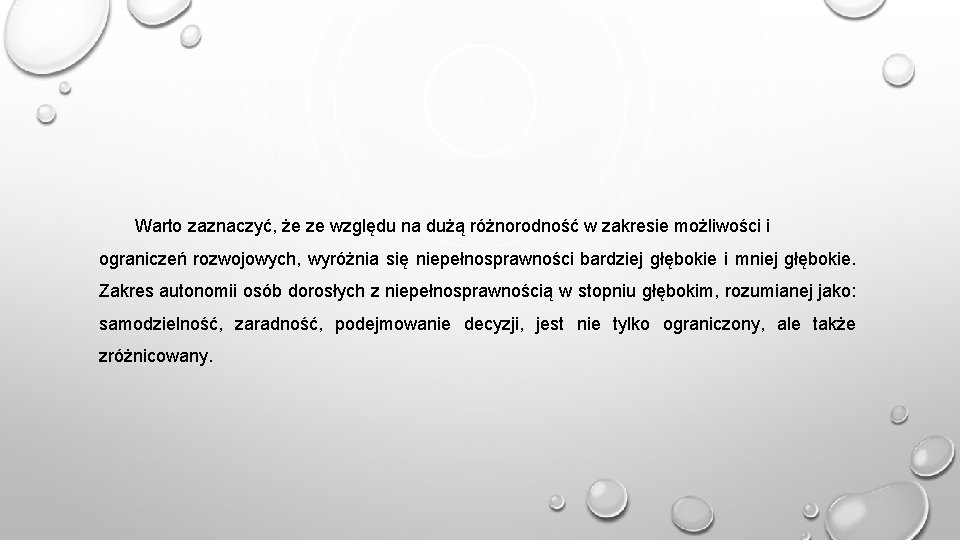 Warto zaznaczyć, że ze względu na dużą różnorodność w zakresie możliwości i ograniczeń rozwojowych, wyróżnia się niepełnosprawności bardziej głębokie i mniej głębokie. Zakres autonomii osób dorosłych z niepełnosprawnością w stopniu głębokim, rozumianej jako: samodzielność, zaradność, podejmowanie decyzji, jest nie tylko ograniczony, ale także zróżnicowany.